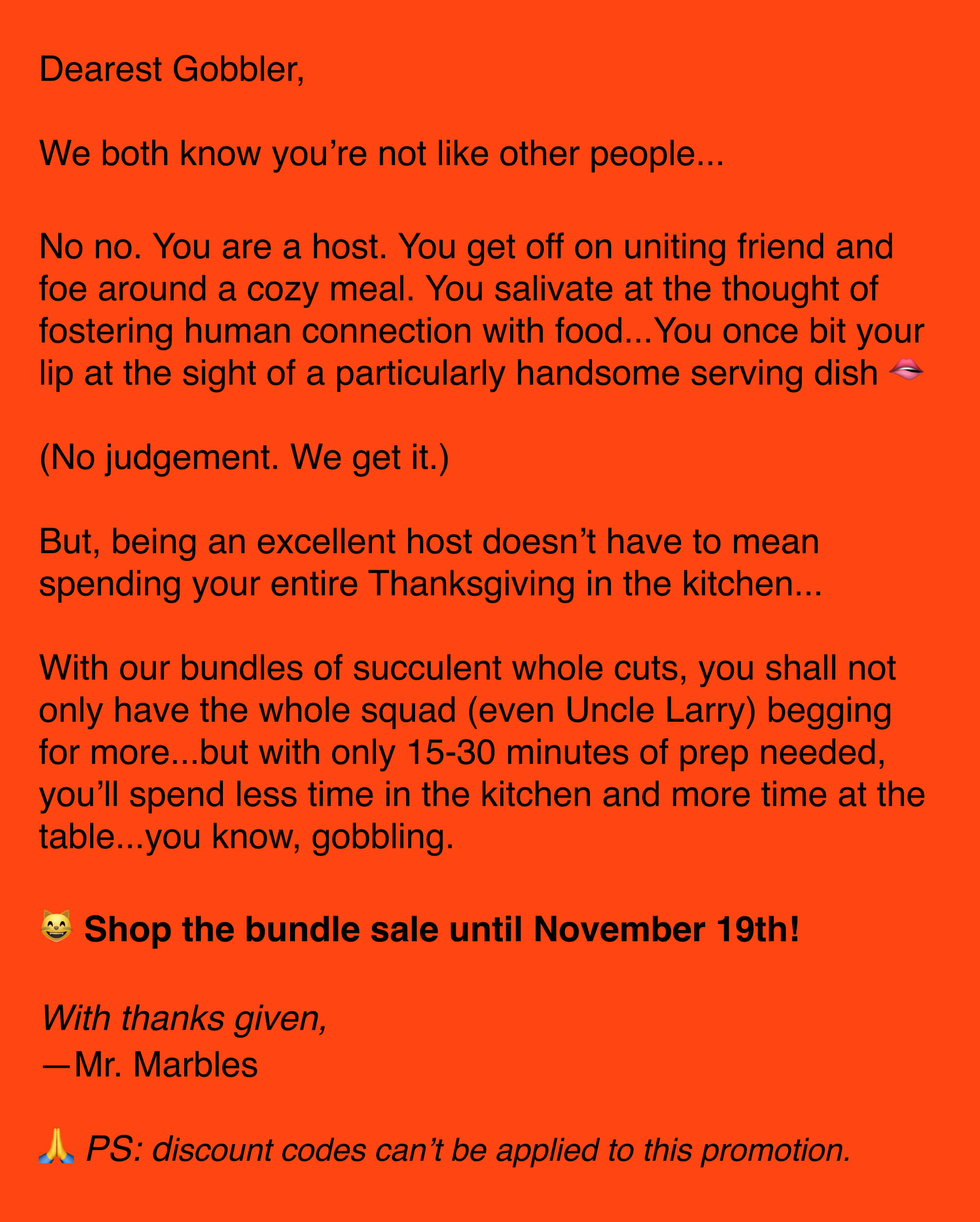 Dearest Gobbler,

We both know you're not like other people...

No no. You are a host. You get off on uniting friend and foe around a cozy meal. You salivate at the thought of fostering human connection with food...You once bit your lip at the sight of a particularly handsome serving dish 🫦

(No judgement. We get it.)

But, being an excellent host doesn't have to mean spending your entire Thanksgiving in the kitchen...

With our bundles of succulent whole cuts, you shall not only have the whole squad (even Uncle Larry) begging for more...but with only 15-30 minutes of prep needed, you'll spend less time in the kitchen and more time at the table...you know, gobbling.

😸 Shop the bundle sale until November 19th!

With thanks given,
—Mr. Marbles

🙏 PS: discount codes can't be applied to this promotion.